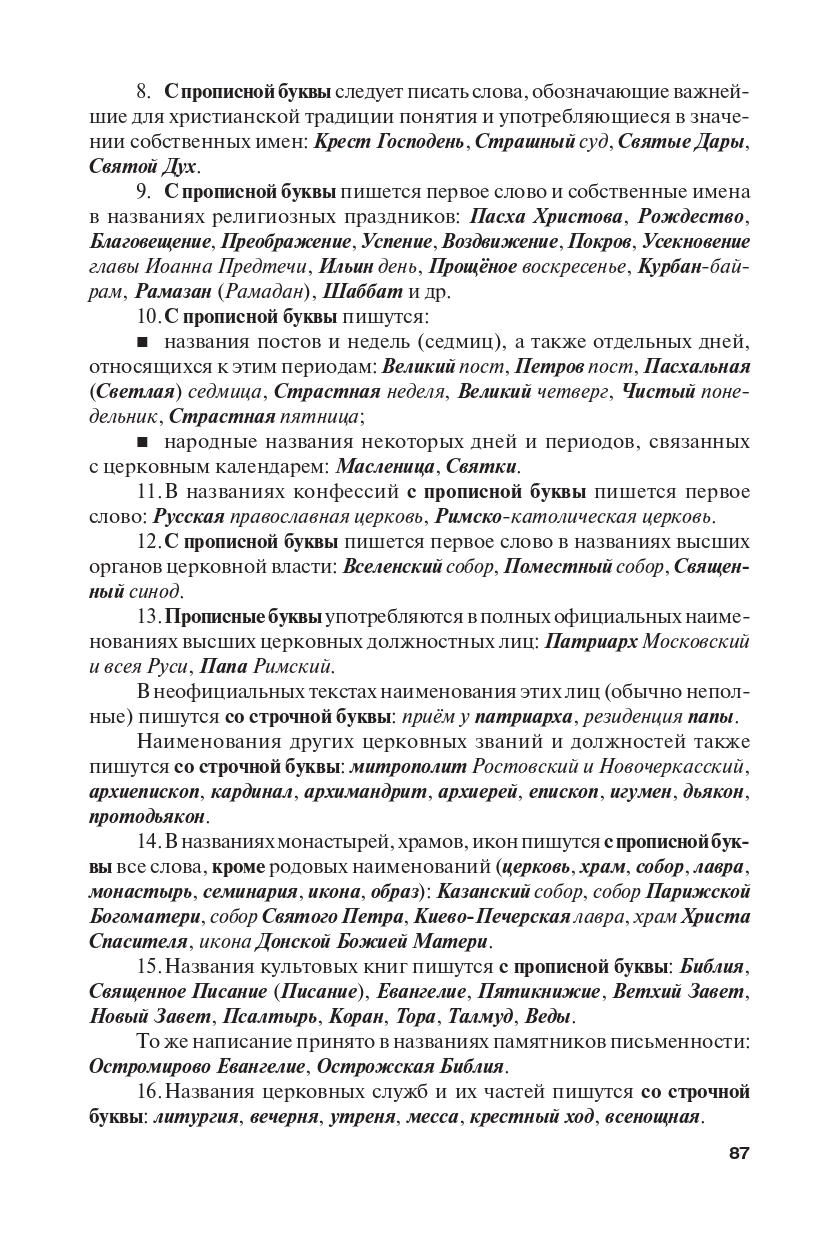 8. С прописной буквы следует писать слова, обозначающие важнейшие для христианской традиции понятия и употребляющиеся в значении собственных имен: Крест Господень, Страшный суд, Святые Дары, Святой Дух.

9. С прописной буквы пишется первое слово и собственные имена в названиях религиозных праздников: Пасха Христова, Рождество, Благовещение, Преображение, Успение, Воздвижение, Покров, Усекновение главы Иоанна Предтечи, Ильин день, Прощёное воскресенье, Курбан-байрам, Рамазан (Рамадан), Шаббат и др.

10. С прописной буквы пишутся:

■ названия постов и недель (седмиц), а также отдельных дней, относящихся к этим периодам: Великий пост, Петров пост, Пасхальная (Светлая) седмица, Страстная неделя, Великий четверг, Чистый понедельник, Страстная пятница;

■ народные названия некоторых дней и периодов, связанных с церковным календарем: Масленица, Святки.

11. В названиях конфессий с прописной буквы пишется первое слово: Русская православная церковь, Римско-католическая церковь.

12. С прописной буквы пишется первое слово в названиях высших органов церковной власти: Вселенский собор, Поместный собор, Священный синод.

13. Прописные буквы употребляются в полных официальных наименованиях высших церковных должностных лиц: Патриарх Московский и всея Руси, Папа Римский.

В неофициальных текстах наименования этих лиц (обычно неполные) пишутся со строчной буквы: приём у патриарха, резиденция папы.

Наименования других церковных званий и должностей также пишутся со строчной буквы: митрополит Ростовский и Новочеркасский, архиепископ, кардинал, архимандрит, архиерей, епископ, игумен, дьякон, протодьякон.

14. В названиях монастырей, храмов, икон пишутся с прописной буквы все слова, кроме родовых наименований (церковь, храм, собор, лавра, монастырь, семинария, икона, образ): Казанский собор, собор Парижской Богоматери, собор Святого Петра, Киево-Печерская лавра, храм Христа Спасителя, икона Донской Божией Матери.

15. Названия культовых книг пишутся с прописной буквы: Библия, Священное Писание (Писание), Евангелие, Пятикнижие, Ветхий Завет, Новый Завет, Псалтырь, Коран, Тора, Талмуд, Веды.

То же написание принято в названиях памятников письменности: Остромирово Евангелие, Острожская Библия.

16. Названия церковных служб и их частей пишутся со строчной буквы: литургия, вечерня, утреня, месса, крестный ход, всенощная.

87